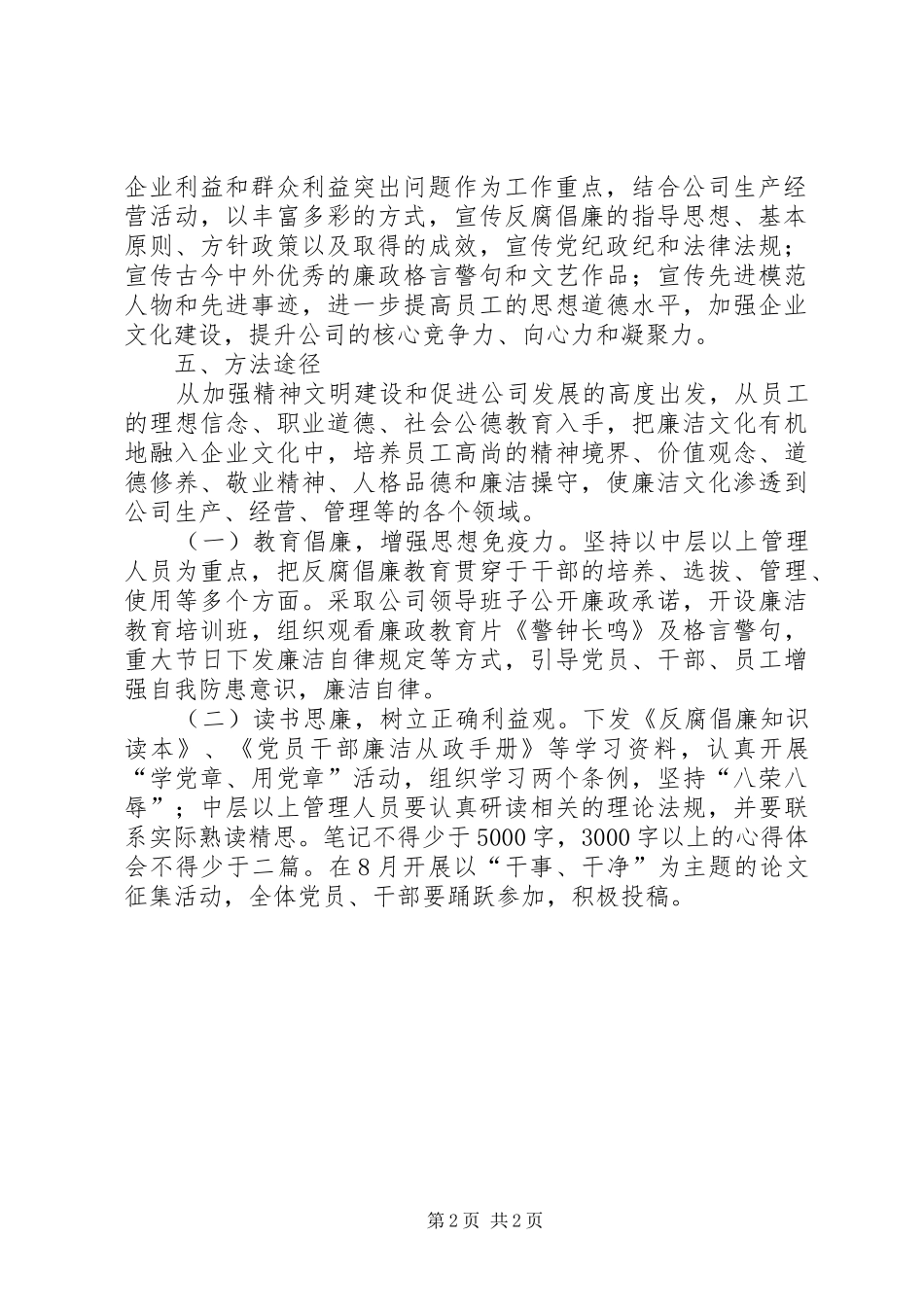 企业利益和群众利益突出问题作为工作重点，结合公司生产经营活动，以丰富多彩的方式，宣传反腐倡廉的指导思想、基本原则、方针政策以及取得的成效，宣传党纪政纪和法律法规；宣传古今中外优秀的廉政格言警句和文艺作品；宣传先进模范人物和先进事迹，进一步提高员工的思想道德水平，加强企业文化建设，提升公司的核心竞争力、向心力和凝聚力。

五、方法途径

从加强精神文明建设和促进公司发展的高度出发，从员工的理想信念、职业道德、社会公德教育入手，把廉洁文化有机地融入企业文化中，培养员工高尚的精神境界、价值观念、道德修养、敬业精神、人格品德和廉洁操守，使廉洁文化渗透到公司生产、经营、管理等的各个领域。

（一）教育倡廉，增强思想免疫力。坚持以中层以上管理人员为重点，把反腐倡廉教育贯穿于干部的培养、选拔、管理、使用等多个方面。采取公司领导班子公开廉政承诺，开设廉洁教育培训班，组织观看廉政教育片《警钟长鸣》及格言警句，重大节日下发廉洁自律规定等方式，引导党员、干部、员工增强自我防患意识，廉洁自律。

（二）读书思廉，树立正确利益观。下发《反腐倡廉知识读本》、《党员干部廉洁从政手册》等学习资料，认真开展“学党章、用党章”活动，组织学习两个条例，坚持“八荣八辱”；中层以上管理人员要认真研读相关的理论法规，并要联系实际熟读精思。笔记不得少于5000字，3000字以上的心得体会不得少于二篇。在8月开展以“干事、干净”为主题的论文征集活动，全体党员、干部要踊跃参加，积极投稿。

第2页 共2页